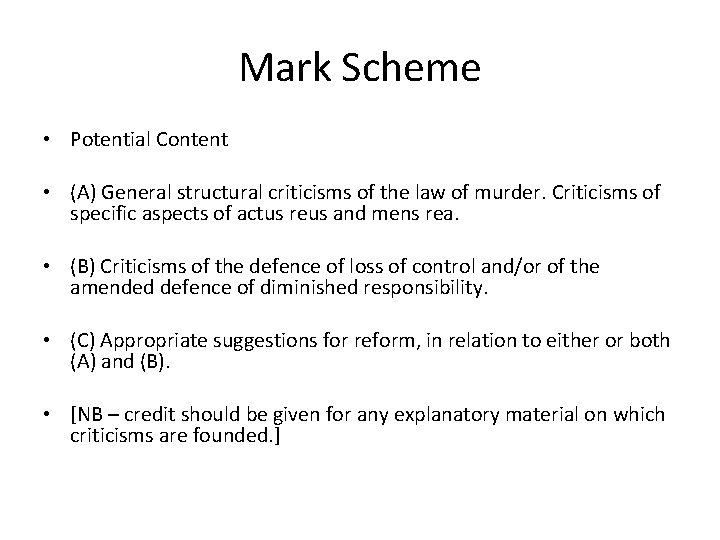 Mark Scheme

• Potential Content

• (A) General structural criticisms of the law of murder. Criticisms of specific aspects of actus reus and mens rea.

• (B) Criticisms of the defence of loss of control and/or of the amended defence of diminished responsibility.

• (C) Appropriate suggestions for reform, in relation to either or both (A) and (B).

• [NB – credit should be given for any explanatory material on which criticisms are founded.]